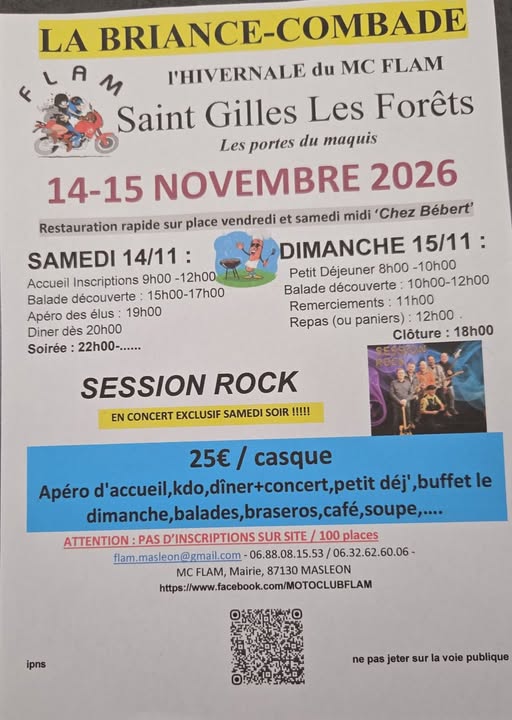 LA BRIANCE-COMBADE

FLAM

l'HIVERNALE du MC FLAM

Saint Gilles Les Forêts

Les portes du maquis

14-15 NOVEMBRE 2026

Restauration rapide sur place vendredi et samedi midi 'Chez Bébert'

SAMEDI 14/11 :
Accueil Inscriptions 9h00 -12h00
Balade découverte : 15h00-17h00
Apéro des élus : 19h00
Diner dès 20h00
Soirée : 22h00-......

DIMANCHE 15/11 :
Petit Déjeuner 8h00 -10h00
Balade découverte : 10h00-12h00
Remerciements : 11h00
Repas (ou paniers) : 12h00 .
Clôture : 18h00

SESSION ROCK

EN CONCERT EXCLUSIF SAMEDI SOIR !!!!!

SESSION ROCK

25€ / casque

Apéro d'accueil,kdo,dîner+concert,petit déj',buffet le dimanche,balades,braseros,café,soupe,....

ATTENTION : PAS D'INSCRIPTIONS SUR SITE / 100 places

flam.masleon@gmail.com - 06.88.08.15.53 / 06.32.62.60.06 -
MC FLAM, Mairie, 87130 MASLEON
https://www.facebook.com/MOTOCLUBFLAM

ipns

ne pas jeter sur la voie publique